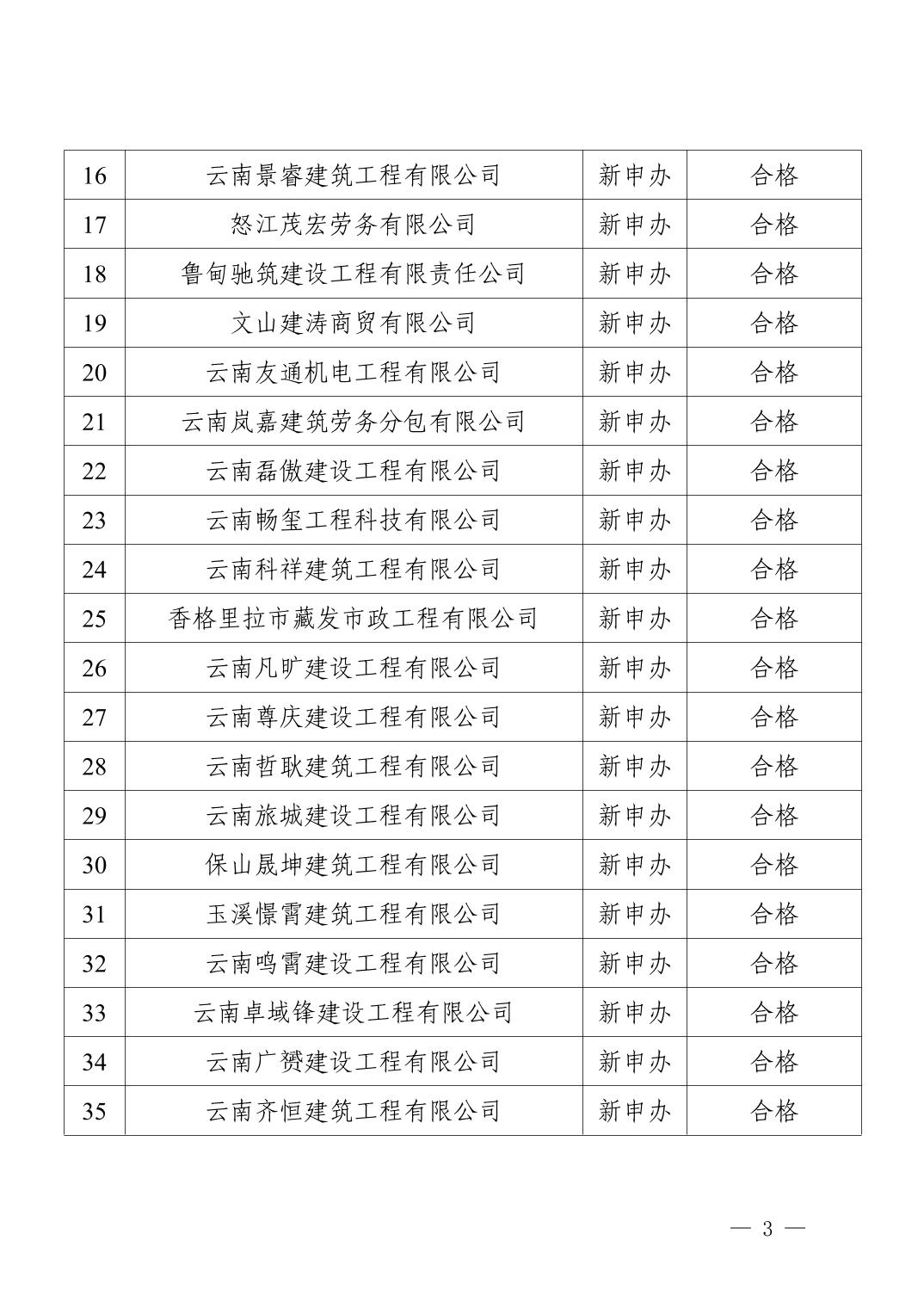 | 16 | 云南景睿建筑工程有限公司 | 新申办 | 合格 |
|---|---|---|---|
| 17 | 怒江茂宏劳务有限公司 | 新申办 | 合格 |
| 18 | 鲁甸驰筑建设工程有限责任公司 | 新申办 | 合格 |
| 19 | 文山建涛商贸有限公司 | 新申办 | 合格 |
| 20 | 云南友通机电工程有限公司 | 新申办 | 合格 |
| 21 | 云南岚嘉建筑劳务分包有限公司 | 新申办 | 合格 |
| 22 | 云南磊傲建设工程有限公司 | 新申办 | 合格 |
| 23 | 云南畅玺工程科技有限公司 | 新申办 | 合格 |
| 24 | 云南科祥建筑工程有限公司 | 新申办 | 合格 |
| 25 | 香格里拉市藏发市政工程有限公司 | 新申办 | 合格 |
| 26 | 云南凡旷建设工程有限公司 | 新申办 | 合格 |
| 27 | 云南尊庆建设工程有限公司 | 新申办 | 合格 |
| 28 | 云南哲耿建筑工程有限公司 | 新申办 | 合格 |
| 29 | 云南旅城建设工程有限公司 | 新申办 | 合格 |
| 30 | 保山晟坤建筑工程有限公司 | 新申办 | 合格 |
| 31 | 玉溪憬霄建筑工程有限公司 | 新申办 | 合格 |
| 32 | 云南鸣霄建设工程有限公司 | 新申办 | 合格 |
| 33 | 云南卓域锋建设工程有限公司 | 新申办 | 合格 |
| 34 | 云南广赟建设工程有限公司 | 新申办 | 合格 |
| 35 | 云南齐恒建筑工程有限公司 | 新申办 | 合格 |

— 3 —